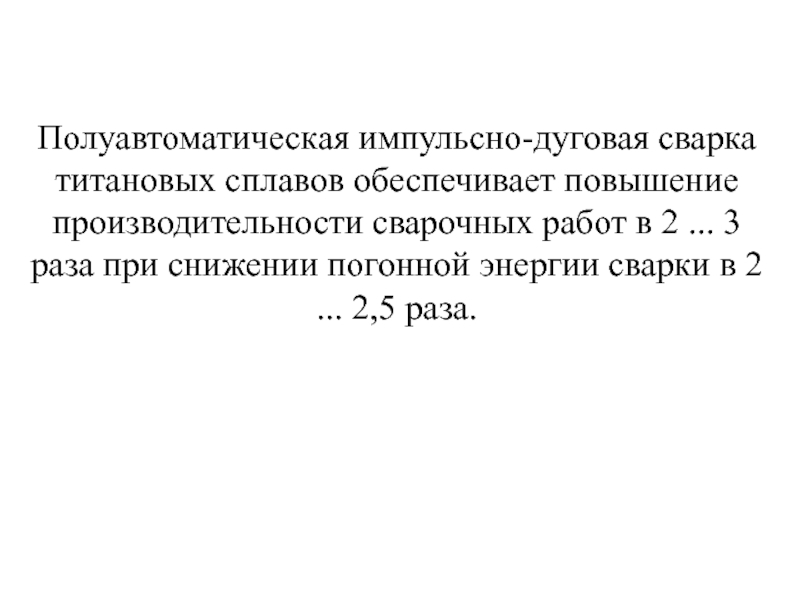 Полуавтоматическая импульсно-дуговая сварка титановых сплавов обеспечивает повышение производительности сварочных работ в 2 ... 3 раза при снижении погонной энергии сварки в 2 ... 2,5 раза.